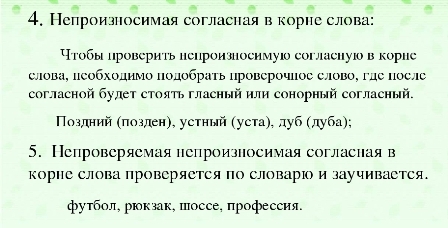 4. Непроизносимая согласная в корне слова:

Чтобы проверить непроизносимую согласную в корне слова, необходимо подобрать проверочное слово, где после согласной будет стоять гласный или сонорный согласный.

Поздний (позден), устный (уста), дуб (дуба);

5. Непроверяемая непроизносимая согласная в корне слова проверяется по словарю и заучивается.

футбол, рюкзак, шоссе, профессия.